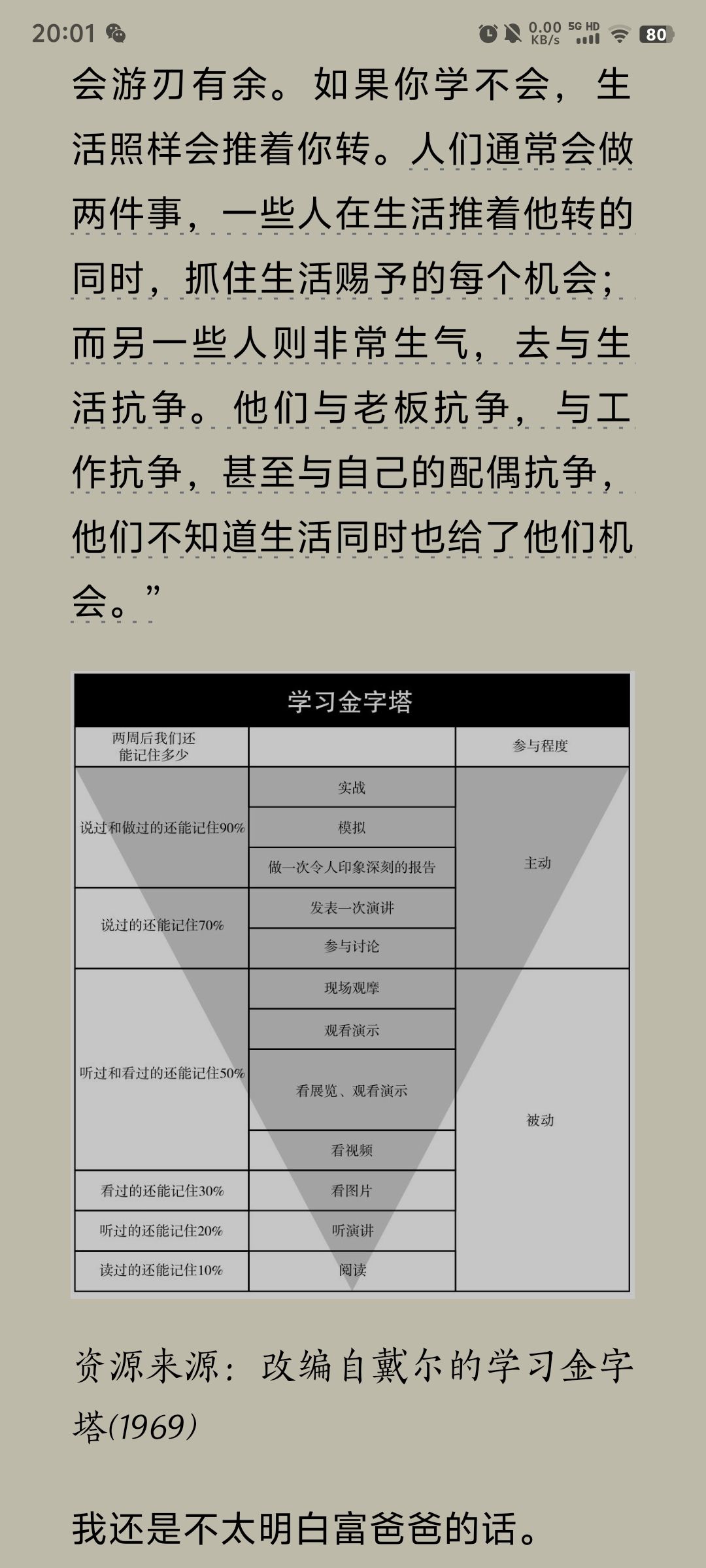 20:01 0.00 KB/s 5G HD 80

会游刃有余。如果你学不会，生活照样会推着你转。人们通常会做两件事，一些人在生活推着他转的同时，抓住生活赐予的每个机会；而另一些人则非常生气，去与生活抗争。他们与老板抗争，与工作抗争，甚至与自己的配偶抗争，他们不知道生活同时也给了他们机会。”

学习金字塔

| 两周后我们还能记住多少 | | 参与程度 |
|---|---|---|
| 说过和做过的还能记住90% | 实战 | 主动 |
| | 模拟 | |
| | 做一次令人印象深刻的报告 | |
| 说过的还能记住70% | 发表一次演讲 | |
| | 参与讨论 | |
| 听过和看过的还能记住50% | 现场观摩 | 被动 |
| | 观看演示 | |
| | 看展览、观看演示 | |
| | 看视频 | |
| 看过的还能记住30% | 看图片 | |
| 听过的还能记住20% | 听演讲 | |
| 读过的还能记住10% | 阅读 | |

资源来源：改编自戴尔的学习金字塔(1969)

我还是不太明白富爸爸的话。